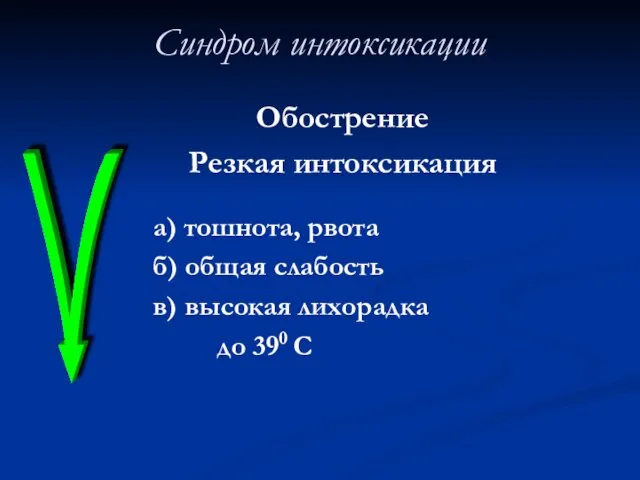 Синдром интоксикации

Обострение

Резкая интоксикация

а) тошнота, рвота

б) общая слабость

в) высокая лихорадка до $39^0$ С